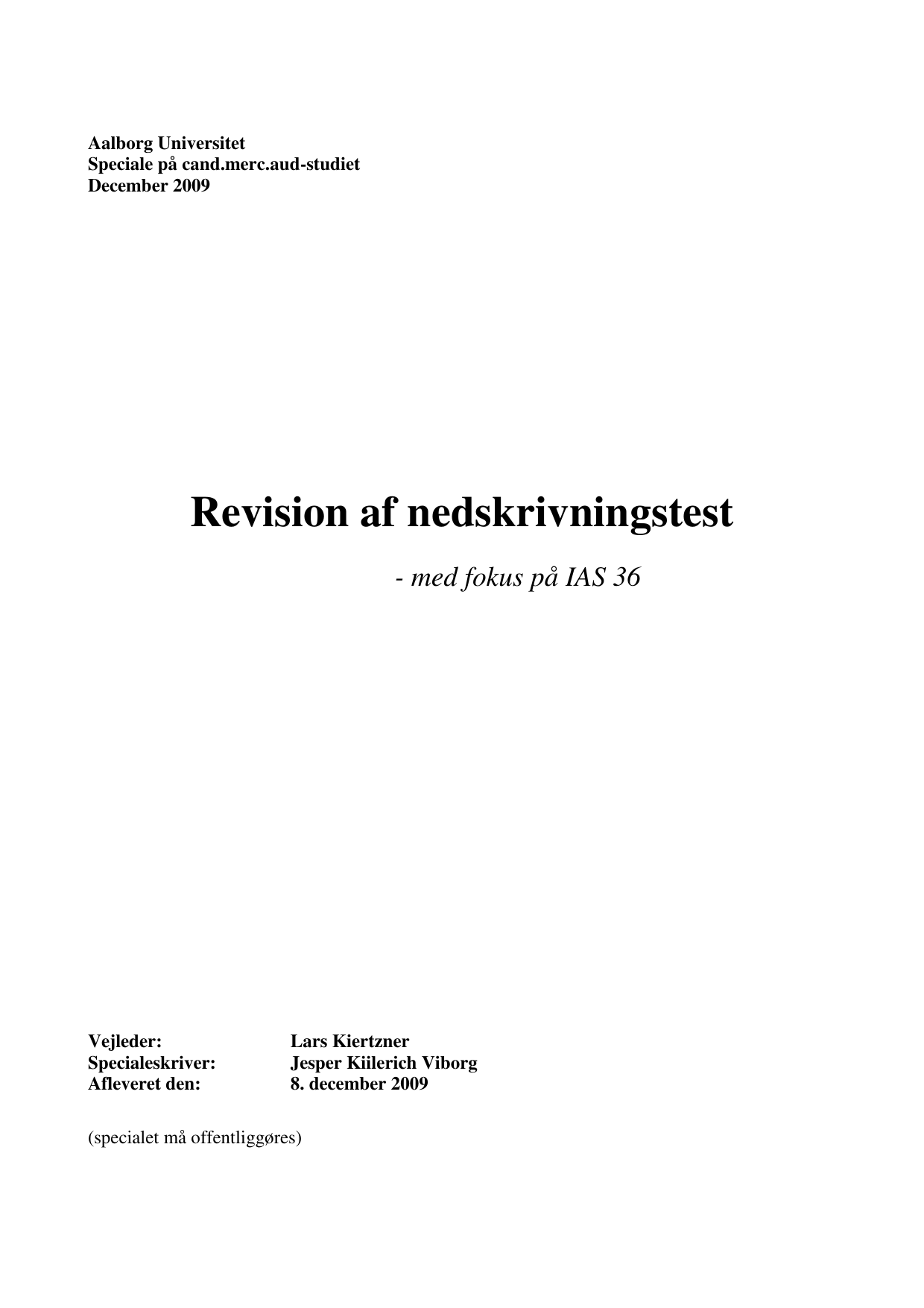 Aalborg Universitet
Speciale på cand.merc.aud-studiet
December 2009

Revision af nedskrivningstest

- med fokus på IAS 36

Vejleder: Lars Kiertzner
Specialeskriver: Jesper Kiilerich Viborg
Afleveret den: 8. december 2009

(specialet må offentliggøres)